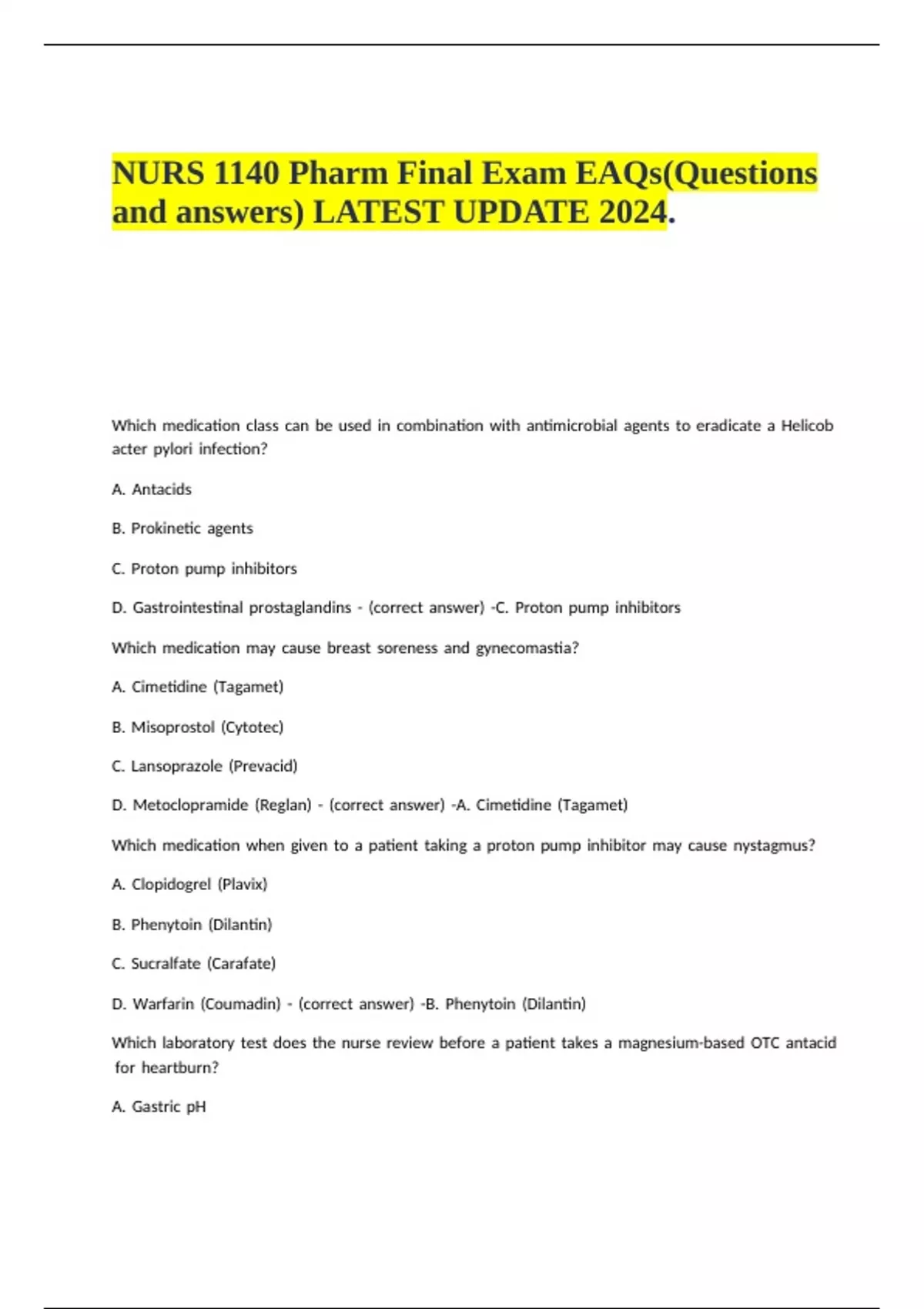 NURS 1140 Pharm Final Exam EAQs(Questions and answers) LATEST UPDATE 2024.

Which medication class can be used in combination with antimicrobial agents to eradicate a Helicob acter pylori infection?

A. Antacids

B. Prokinetic agents

C. Proton pump inhibitors

D. Gastrointestinal prostaglandins - (correct answer) -C. Proton pump inhibitors

Which medication may cause breast soreness and gynecomastia?

A. Cimetidine (Tagamet)

B. Misoprostol (Cytotec)

C. Lansoprazole (Prevacid)

D. Metoclopramide (Reglan) - (correct answer) -A. Cimetidine (Tagamet)

Which medication when given to a patient taking a proton pump inhibitor may cause nystagmus?

A. Clopidogrel (Plavix)

B. Phenytoin (Dilantin)

C. Sucralfate (Carafate)

D. Warfarin (Coumadin) - (correct answer) -B. Phenytoin (Dilantin)

Which laboratory test does the nurse review before a patient takes a magnesium-based OTC antacid for heartburn?

A. Gastric pH